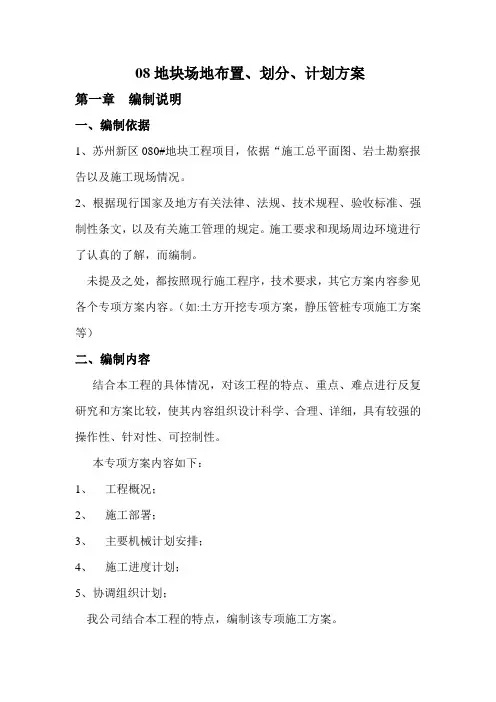 08 地块场地布置、划分、计划方案

第一章　编制说明

一、编制依据

1、苏州新区 080#地块工程项目，依据“施工总平面图、岩土勘察报告以及施工现场情况。

2、根据现行国家及地方有关法律、法规、技术规程、验收标准、强制性条文，以及有关施工管理的规定。施工要求和现场周边环境进行了认真的了解，而编制。

未提及之处，都按照现行施工程序，技术要求，其它方案内容参见各个专项方案内容。(如:土方开挖专项方案，静压管桩专项施工方案等)

二、编制内容

结合本工程的具体情况，对该工程的特点、重点、难点进行反复研究和方案比较，使其内容组织设计科学、合理、详细，具有较强的操作性、针对性、可控制性。

本专项方案内容如下：

1、　工程概况；

2、　施工部署；

3、　主要机械计划安排；

4、　施工进度计划；

5、协调组织计划；

我公司结合本工程的特点，编制该专项施工方案。